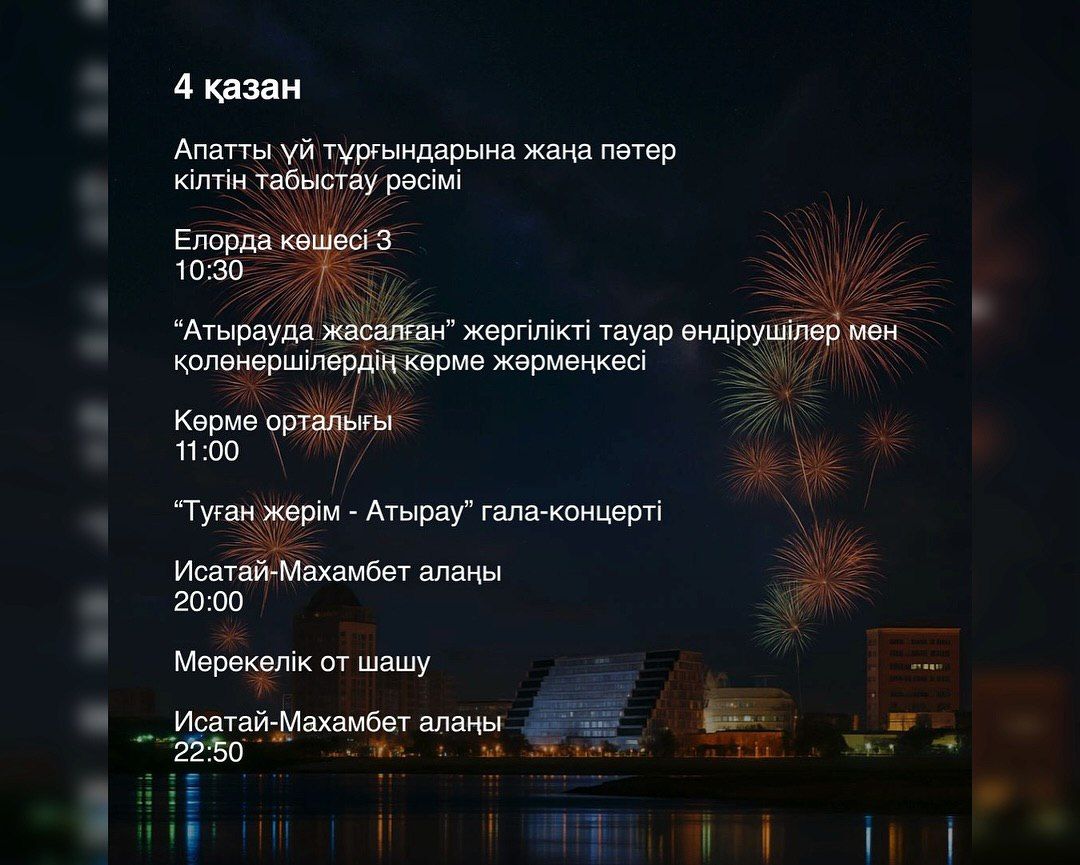 4 қазан

Апатты үй тұрғындарына жаңа пәтер кілтін табыстау рәсімі

Елорда көшесі 3
10:30

"Атырауда жасалған" жергілікті тауар өндірушілер мен қолөнершілердің көрме жәрмеңкесі

Көрме орталығы
11:00

"Туған жерім - Атырау" гала-концерті

Исатай-Махамбет алаңы
20:00

Мерекелік от шашу

Исатай-Махамбет алаңы
22:50